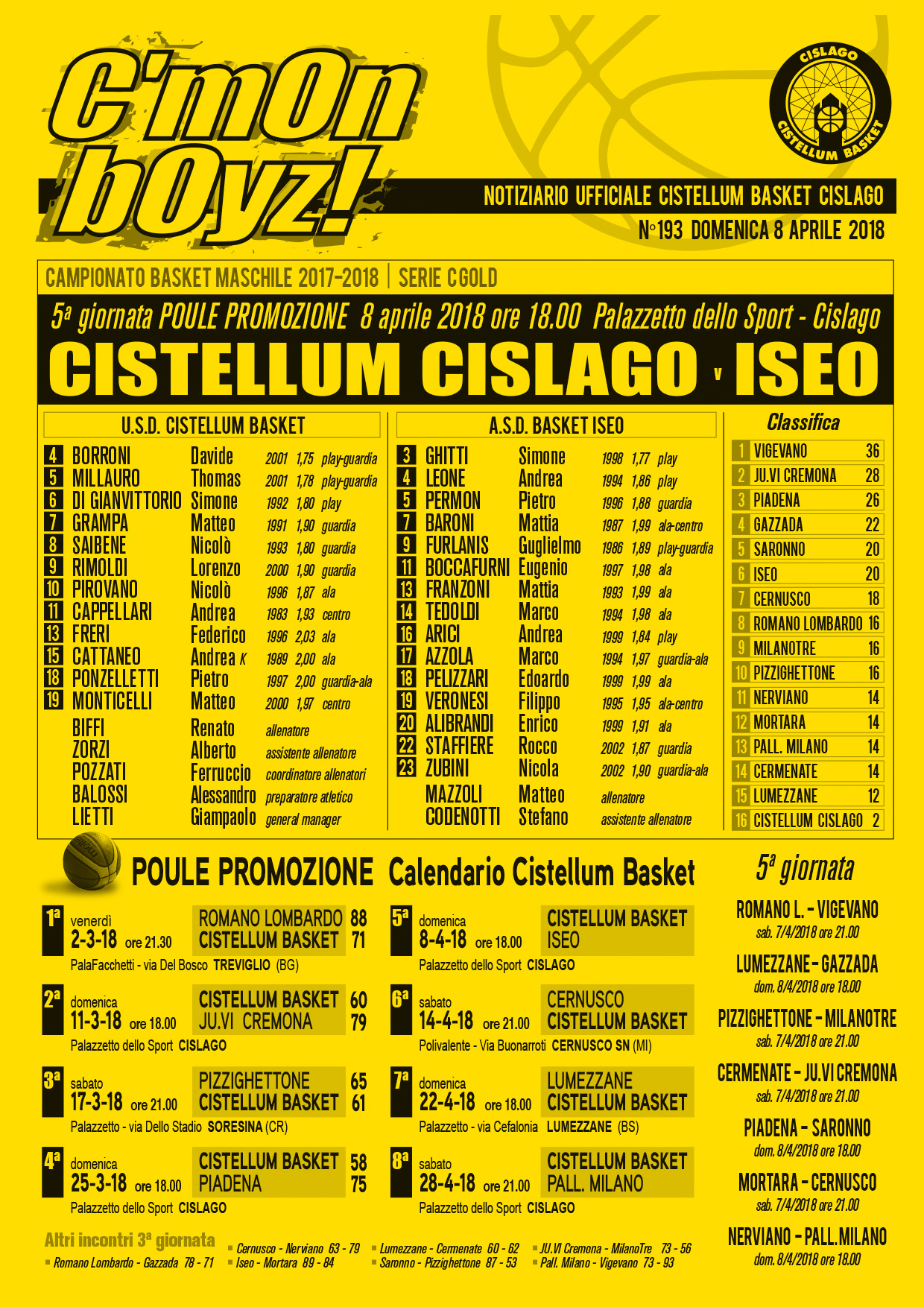 C'mOn bOyz!

CISLAGO CISTELLUM BASKET

NOTIZIARIO UFFICIALE CISTELLUM BASKET CISLAGO
N°193 DOMENICA 8 APRILE 2018

CAMPIONATO BASKET MASCHILE 2017-2018 | SERIE C GOLD

5ª giornata POULE PROMOZIONE 8 aprile 2018 ore 18.00 Palazzetto dello Sport - Cislago

CISTELLUM CISLAGO v ISEO

U.S.D. CISTELLUM BASKET

| | | | | | |
|---|---|---|---|---|---|
| 4 | BORRONI | Davide | 2001 | 1,75 | play-guardia |
| 5 | MILLAURO | Thomas | 2001 | 1,78 | play-guardia |
| 6 | DI GIANVITTORIO | Simone | 1992 | 1,80 | play |
| 7 | GRAMPA | Matteo | 1991 | 1,90 | guardia |
| 8 | SAIBENE | Nicolò | 1993 | 1,80 | guardia |
| 9 | RIMOLDI | Lorenzo | 2000 | 1,90 | guardia |
| 10 | PIROVANO | Nicolò | 1996 | 1,87 | ala |
| 11 | CAPPELLARI | Andrea | 1983 | 1,93 | centro |
| 13 | FRERI | Federico | 1996 | 2,03 | ala |
| 15 | CATTANEO | Andrea K | 1989 | 2,00 | ala |
| 18 | PONZELLETTI | Pietro | 1997 | 2,00 | guardia-ala |
| 19 | MONTICELLI | Matteo | 2000 | 1,97 | centro |
| | BIFFI | Renato | allenatore | | |
| | ZORZI | Alberto | assistente allenatore | | |
| | POZZATI | Ferruccio | coordinatore allenatori | | |
| | BALOSSI | Alessandro | preparatore atletico | | |
| | LIETTI | Giampaolo | general manager | | |

A.S.D. BASKET ISEO

| | | | | | |
|---|---|---|---|---|---|
| 3 | GHITTI | Simone | 1998 | 1,77 | play |
| 4 | LEONE | Andrea | 1994 | 1,86 | play |
| 5 | PERMON | Pietro | 1996 | 1,88 | guardia |
| 7 | BARONI | Mattia | 1987 | 1,99 | ala-centro |
| 9 | FURLANIS | Guglielmo | 1986 | 1,89 | play-guardia |
| 11 | BOCCAFURNI | Eugenio | 1997 | 1,98 | ala |
| 13 | FRANZONI | Mattia | 1993 | 1,99 | ala |
| 14 | TEDOLDI | Marco | 1994 | 1,98 | ala |
| 16 | ARICI | Andrea | 1999 | 1,84 | play |
| 17 | AZZOLA | Marco | 1994 | 1,97 | guardia-ala |
| 18 | PELIZZARI | Edoardo | 1999 | 1,99 | ala |
| 19 | VERONESI | Filippo | 1995 | 1,95 | ala-centro |
| 20 | ALIBRANDI | Enrico | 1999 | 1,91 | ala |
| 22 | STAFFIERE | Rocco | 2002 | 1,87 | guardia |
| 23 | ZUBINI | Nicola | 2002 | 1,90 | guardia-ala |
| | MAZZOLI | Matteo | allenatore | | |
| | CODENOTTI | Stefano | assistente allenatore | | |

Classifica

| | | |
|---|---|---|
| 1 | VIGEVANO | 36 |
| 2 | JU.VI CREMONA | 28 |
| 3 | PIADENA | 26 |
| 4 | GAZZADA | 22 |
| 5 | SARONNO | 20 |
| 6 | ISEO | 20 |
| 7 | CERNUSCO | 18 |
| 8 | ROMANO LOMBARDO | 16 |
| 9 | MILANOTRE | 16 |
| 10 | PIZZIGHETTONE | 16 |
| 11 | NERVIANO | 14 |
| 12 | MORTARA | 14 |
| 13 | PALL. MILANO | 14 |
| 14 | CERMENATE | 14 |
| 15 | LUMEZZANE | 12 |
| 16 | CISTELLUM CISLAGO | 2 |

POULE PROMOZIONE Calendario Cistellum Basket

1ª venerdì 2-3-18 ore 21.30 ROMANO LOMBARDO 88 CISTELLUM BASKET 71
PalaFacchetti - via Del Bosco TREVIGLIO (BG)

2ª domenica 11-3-18 ore 18.00 CISTELLUM BASKET 60 JU.VI CREMONA 79
Palazzetto dello Sport CISLAGO

3ª sabato 17-3-18 ore 21.00 PIZZIGHETTONE 65 CISTELLUM BASKET 61
Palazzetto - via Dello Stadio SORESINA (CR)

4ª domenica 25-3-18 ore 18.00 CISTELLUM BASKET 58 PIADENA 75
Palazzetto dello Sport CISLAGO

5ª domenica 8-4-18 ore 18.00 CISTELLUM BASKET ISEO
Palazzetto dello Sport CISLAGO

6ª sabato 14-4-18 ore 21.00 CERNUSCO CISTELLUM BASKET
Polivalente - Via Buonarroti CERNUSCO SN (MI)

7ª domenica 22-4-18 ore 18.00 LUMEZZANE CISTELLUM BASKET
Palazzetto - via Cefalonia LUMEZZANE (BS)

8ª sabato 28-4-18 ore 21.00 CISTELLUM BASKET PALL. MILANO
Palazzetto dello Sport CISLAGO

5ª giornata

ROMANO L. - VIGEVANO
sab. 7/4/2018 ore 21.00

LUMEZZANE - GAZZADA
dom. 8/4/2018 ore 18.00

PIZZIGHETTONE - MILANOTRE
sab. 7/4/2018 ore 21.00

CERMENATE - JU.VI CREMONA
sab. 7/4/2018 ore 21.00

PIADENA - SARONNO
dom. 8/4/2018 ore 18.00

MORTARA - CERNUSCO
sab. 7/4/2018 ore 21.00

NERVIANO - PALL.MILANO
dom. 8/4/2018 ore 18.00

Altri incontri 3ª giornata
Romano Lombardo - Gazzada 78 - 71
Cernusco - Nerviano 63 - 79
Iseo - Mortara 89 - 84
Lumezzane - Cermenate 60 - 62
Saronno - Pizzighettone 87 - 53
JU.VI Cremona - MilanoTre 73 - 56
Pall. Milano - Vigevano 73 - 93